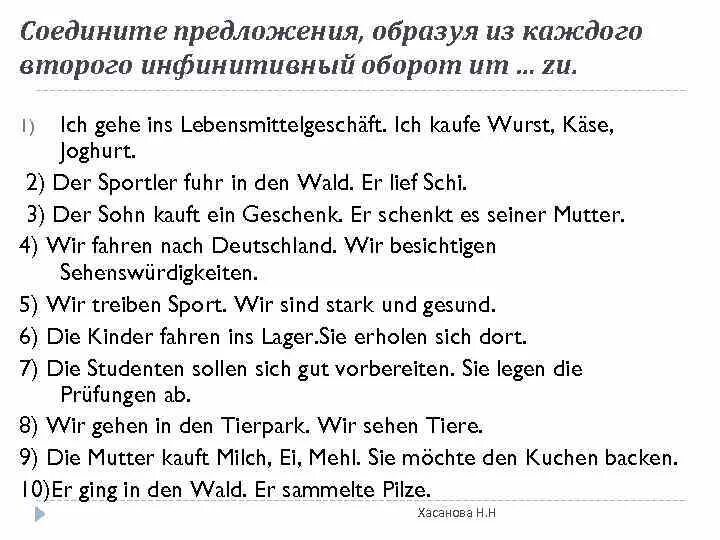 Соедините предложения, образуя из каждого второго инфинитивный оборот um ... zu.

1) Ich gehe ins Lebensmittelgeschäft. Ich kaufe Wurst, Käse, Joghurt.
2) Der Sportler fuhr in den Wald. Er lief Schi.
3) Der Sohn kauft ein Geschenk. Er schenkt es seiner Mutter.
4) Wir fahren nach Deutschland. Wir besichtigen Sehenswürdigkeiten.
5) Wir treiben Sport. Wir sind stark und gesund.
6) Die Kinder fahren ins Lager.Sie erholen sich dort.
7) Die Studenten sollen sich gut vorbereiten. Sie legen die Prüfungen ab.
8) Wir gehen in den Tierpark. Wir sehen Tiere.
9) Die Mutter kauft Milch, Ei, Mehl. Sie möchte den Kuchen backen.
10)Er ging in den Wald. Er sammelte Pilze.

Хасанова Н.Н